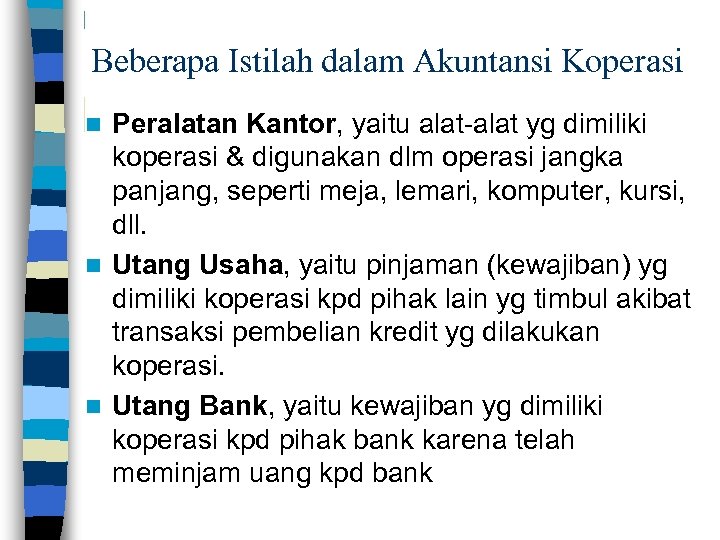 Beberapa Istilah dalam Akuntansi Koperasi

Peralatan Kantor, yaitu alat-alat yg dimiliki koperasi & digunakan dlm operasi jangka panjang, seperti meja, lemari, komputer, kursi, dll.

Utang Usaha, yaitu pinjaman (kewajiban) yg dimiliki koperasi kpd pihak lain yg timbul akibat transaksi pembelian kredit yg dilakukan koperasi.

Utang Bank, yaitu kewajiban yg dimiliki koperasi kpd pihak bank karena telah meminjam uang kpd bank